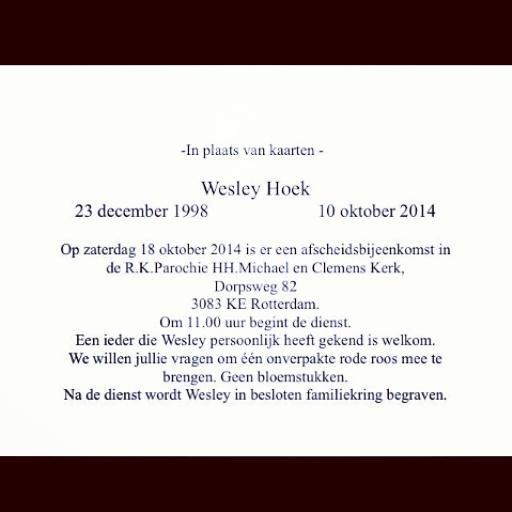 -In plaats van kaarten -

Wesley Hoek

23 december 1998 10 oktober 2014

Op zaterdag 18 oktober 2014 is er een afscheidsbijeenkomst in de R.K.Parochie HH.Michael en Clemens Kerk,
Dorpsweg 82
3083 KE Rotterdam.
Om 11.00 uur begint de dienst.
Een ieder die Wesley persoonlijk heeft gekend is welkom.
We willen jullie vragen om één onverpakte rode roos mee te brengen. Geen bloemstukken.
Na de dienst wordt Wesley in besloten familiekring begraven.